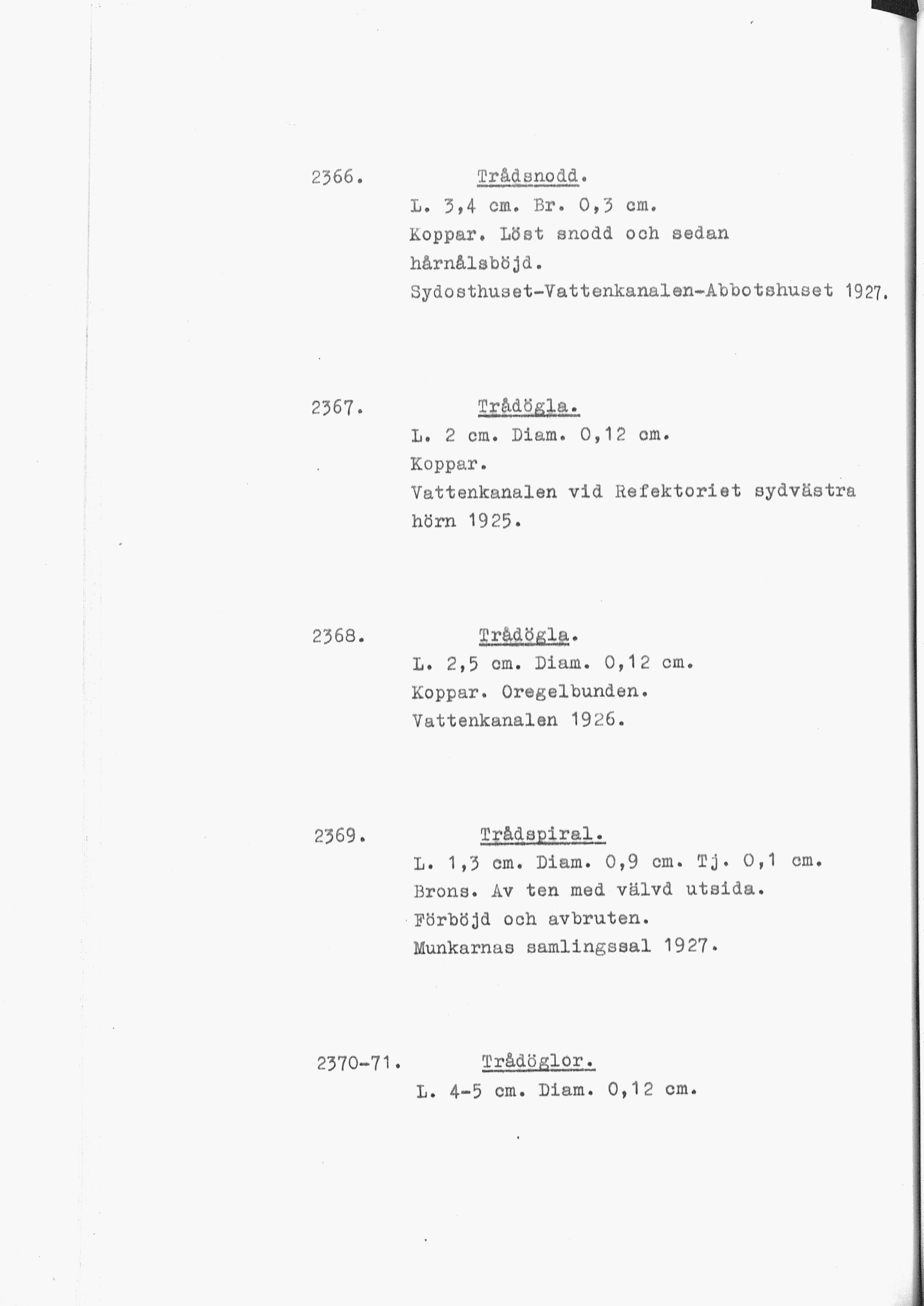 2366. Trådsnodd.
L. 3,4 cm. Br. 0,3 cm.
Koppar. Löst snodd och sedan hårnålsböjd.
Sydosthuset-Vattenkanalen-Abbotshuset 1927.

2367. Trådögla.
L. 2 cm. Diam. 0,12 cm.
Koppar.
Vattenkanalen vid Refektoriet sydvästra hörn 1925.

2368. Trådögla.
L. 2,5 cm. Diam. 0,12 cm.
Koppar. Oregelbunden.
Vattenkanalen 1926.

2369. Trådspiral.
L. 1,3 cm. Diam. 0,9 cm. Tj. 0,1 cm.
Brons. Av ten med välvd utsida.
Förböjd och avbruten.
Munkarnas samlingssal 1927.

2370-71. Trådöglor.
L. 4-5 cm. Diam. 0,12 cm.